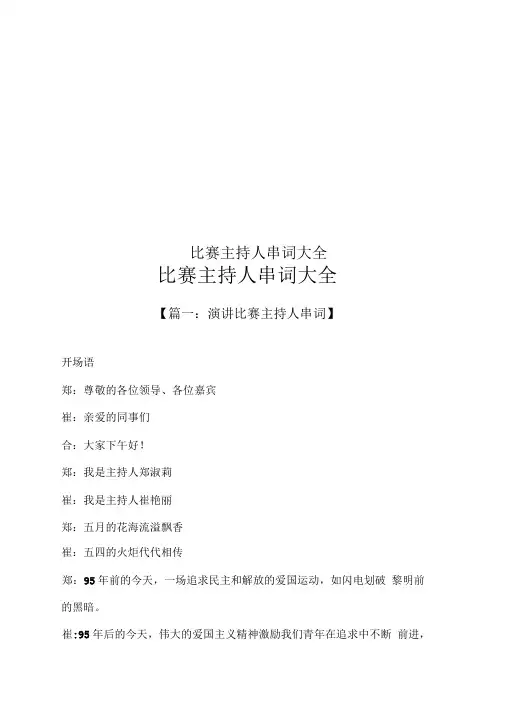 比赛主持人串词大全

比赛主持人串词大全

【篇一：演讲比赛主持人串词】

开场语

郑：尊敬的各位领导、各位嘉宾

崔：亲爱的同事们

合：大家下午好！

郑：我是主持人郑淑莉

崔：我是主持人崔艳丽

郑：五月的花海流溢飘香

崔：五四的火炬代代相传

郑：95 年前的今天，一场追求民主和解放的爱国运动，如闪电划破 黎明前的黑暗。

崔：95 年后的今天，伟大的爱国主义精神激励我们青年在追求中不断 前进，